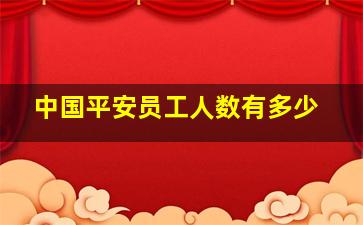 中国平安员工人数有多少